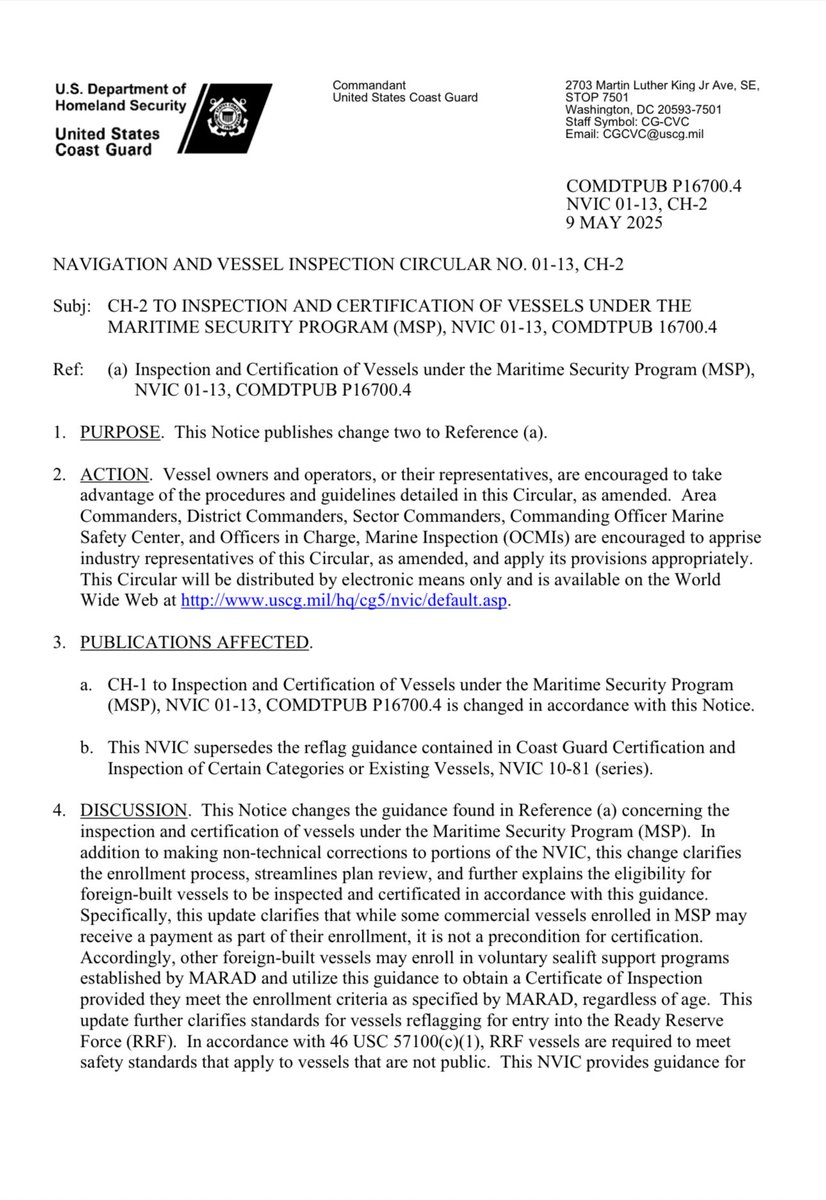 U.S. Department of Homeland Security

United States Coast Guard

Commandant
United States Coast Guard

2703 Martin Luther King Jr Ave, SE, STOP 7501
Washington, DC 20593-7501
Staff Symbol: CG-CVC
Email: CGCVC@uscg.mil

COMDTPUB P16700.4
NVIC 01-13, CH-2
9 MAY 2025

NAVIGATION AND VESSEL INSPECTION CIRCULAR NO. 01-13, CH-2

Subj: CH-2 TO INSPECTION AND CERTIFICATION OF VESSELS UNDER THE MARITIME SECURITY PROGRAM (MSP), NVIC 01-13, COMDTPUB 16700.4

Ref: (a) Inspection and Certification of Vessels under the Maritime Security Program (MSP), NVIC 01-13, COMDTPUB P16700.4

1. PURPOSE. This Notice publishes change two to Reference (a).

2. ACTION. Vessel owners and operators, or their representatives, are encouraged to take advantage of the procedures and guidelines detailed in this Circular, as amended. Area Commanders, District Commanders, Sector Commanders, Commanding Officer Marine Safety Center, and Officers in Charge, Marine Inspection (OCMIs) are encouraged to apprise industry representatives of this Circular, as amended, and apply its provisions appropriately. This Circular will be distributed by electronic means only and is available on the World Wide Web at http://www.uscg.mil/hq/cg5/nvic/default.asp.

3. PUBLICATIONS AFFECTED.

a. CH-1 to Inspection and Certification of Vessels under the Maritime Security Program (MSP), NVIC 01-13, COMDTPUB P16700.4 is changed in accordance with this Notice.

b. This NVIC supersedes the reflag guidance contained in Coast Guard Certification and Inspection of Certain Categories or Existing Vessels, NVIC 10-81 (series).

4. DISCUSSION. This Notice changes the guidance found in Reference (a) concerning the inspection and certification of vessels under the Maritime Security Program (MSP). In addition to making non-technical corrections to portions of the NVIC, this change clarifies the enrollment process, streamlines plan review, and further explains the eligibility for foreign-built vessels to be inspected and certificated in accordance with this guidance. Specifically, this update clarifies that while some commercial vessels enrolled in MSP may receive a payment as part of their enrollment, it is not a precondition for certification. Accordingly, other foreign-built vessels may enroll in voluntary sealift support programs established by MARAD and utilize this guidance to obtain a Certificate of Inspection provided they meet the enrollment criteria as specified by MARAD, regardless of age. This update further clarifies standards for vessels reflagging for entry into the Ready Reserve Force (RRF). In accordance with 46 USC 57100(c)(1), RRF vessels are required to meet safety standards that apply to vessels that are not public. This NVIC provides guidance for